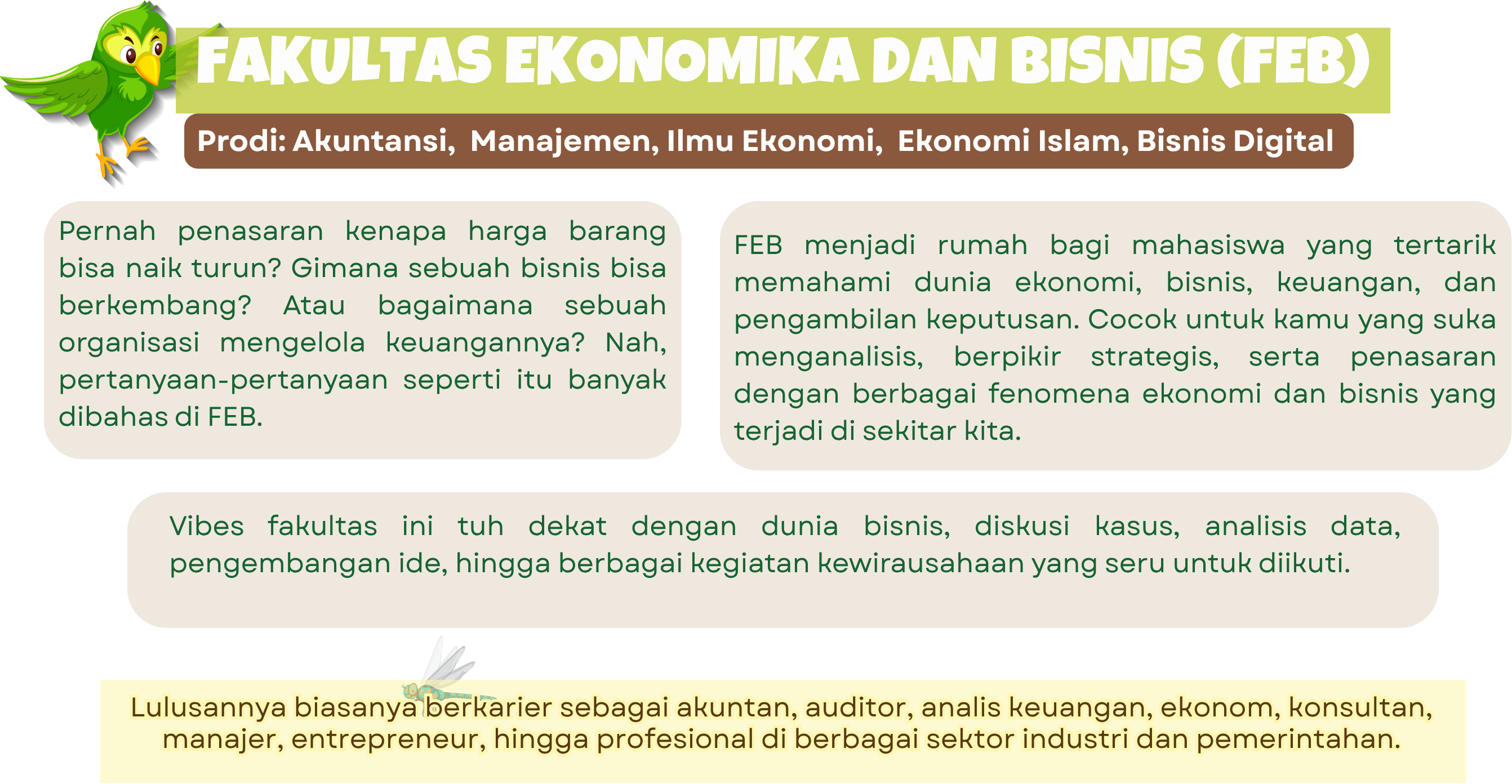 FAKULTAS EKONOMIKA DAN BISNIS (FEB)

Prodi: Akuntansi, Manajemen, Ilmu Ekonomi, Ekonomi Islam, Bisnis Digital

Pernah penasaran kenapa harga barang bisa naik turun? Gimana sebuah bisnis bisa berkembang? Atau bagaimana sebuah organisasi mengelola keuangannya? Nah, pertanyaan-pertanyaan seperti itu banyak dibahas di FEB.

FEB menjadi rumah bagi mahasiswa yang tertarik memahami dunia ekonomi, bisnis, keuangan, dan pengambilan keputusan. Cocok untuk kamu yang suka menganalisis, berpikir strategis, serta penasaran dengan berbagai fenomena ekonomi dan bisnis yang terjadi di sekitar kita.

Vibes fakultas ini tuh dekat dengan dunia bisnis, diskusi kasus, analisis data, pengembangan ide, hingga berbagai kegiatan kewirausahaan yang seru untuk diikuti.

Lulusannya biasanya berkarier sebagai akuntan, auditor, analis keuangan, ekonom, konsultan, manajer, entrepreneur, hingga profesional di berbagai sektor industri dan pemerintahan.